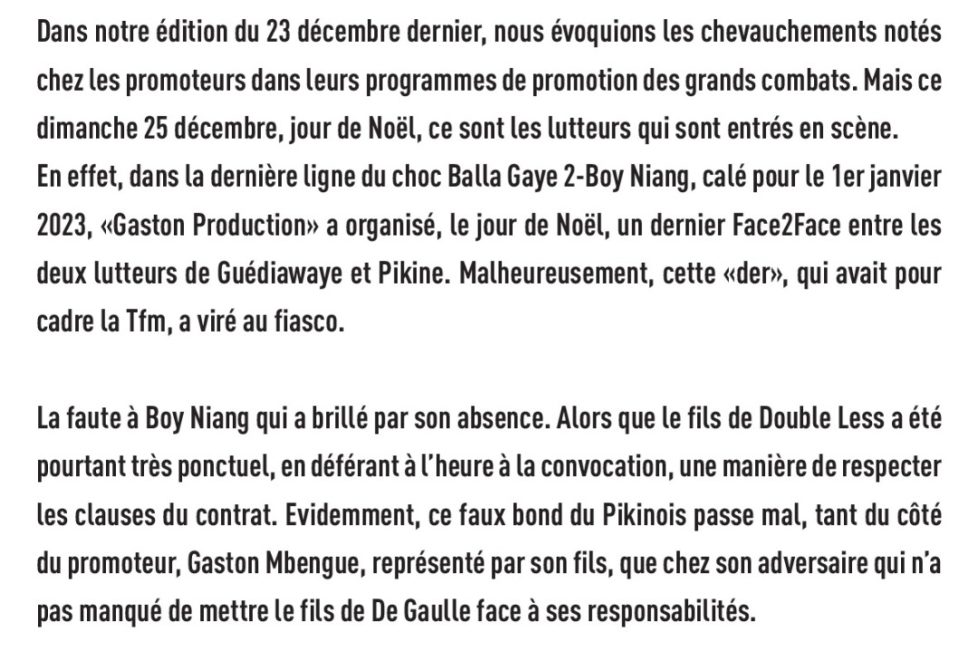 Dans notre édition du 23 décembre dernier, nous évoquions les chevauchements notés chez les promoteurs dans leurs programmes de promotion des grands combats. Mais ce dimanche 25 décembre, jour de Noël, ce sont les lutteurs qui sont entrés en scène.
En effet, dans la dernière ligne du choc Balla Gaye 2-Boy Niang, calé pour le 1er janvier 2023, «Gaston Production» a organisé, le jour de Noël, un dernier Face2Face entre les deux lutteurs de Guédiawaye et Pikine. Malheureusement, cette «der», qui avait pour cadre la Tfm, a viré au fiasco.

La faute à Boy Niang qui a brillé par son absence. Alors que le fils de Double Less a été pourtant très ponctuel, en déférant à l'heure à la convocation, une manière de respecter les clauses du contrat. Evidemment, ce faux bond du Pikinois passe mal, tant du côté du promoteur, Gaston Mbengue, représenté par son fils, que chez son adversaire qui n'a pas manqué de mettre le fils de De Gaulle face à ses responsabilités.